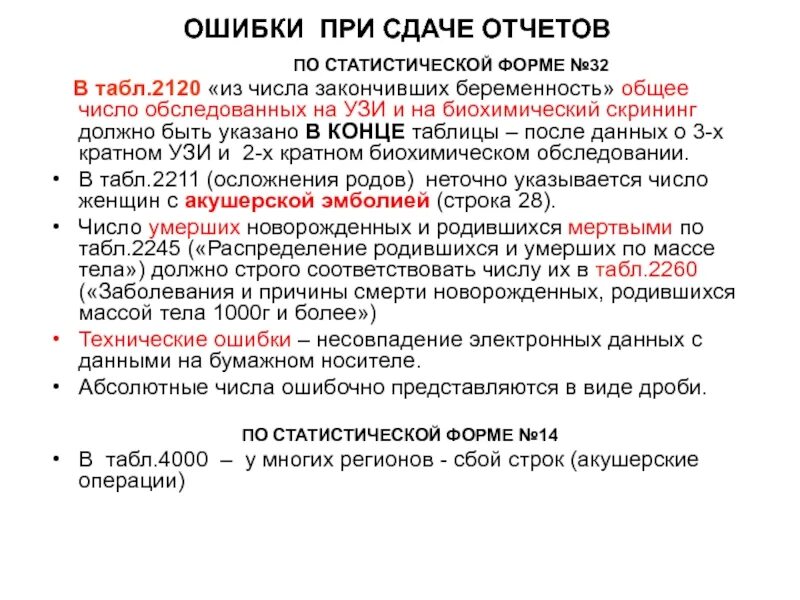 ОШИБКИ ПРИ СДАЧЕ ОТЧЕТОВ

ПО СТАТИСТИЧЕСКОЙ ФОРМЕ №32

В табл.2120 «из числа закончивших беременность» общее число обследованных на УЗИ и на биохимический скрининг должно быть указано В КОНЦЕ таблицы – после данных о 3-х кратном УЗИ и 2-х кратном биохимическом обследовании.

• В табл.2211 (осложнения родов) неточно указывается число женщин с акушерской эмболией (строка 28).

• Число умерших новорожденных и родившихся мертвыми по табл.2245 («Распределение родившихся и умерших по массе тела») должно строго соответствовать числу их в табл.2260 («Заболевания и причины смерти новорожденных, родившихся массой тела 1000г и более»)

• Технические ошибки – несовпадение электронных данных с данными на бумажном носителе.

• Абсолютные числа ошибочно представляются в виде дроби.

ПО СТАТИСТИЧЕСКОЙ ФОРМЕ №14

• В табл.4000 – у многих регионов - сбой строк (акушерские операции)